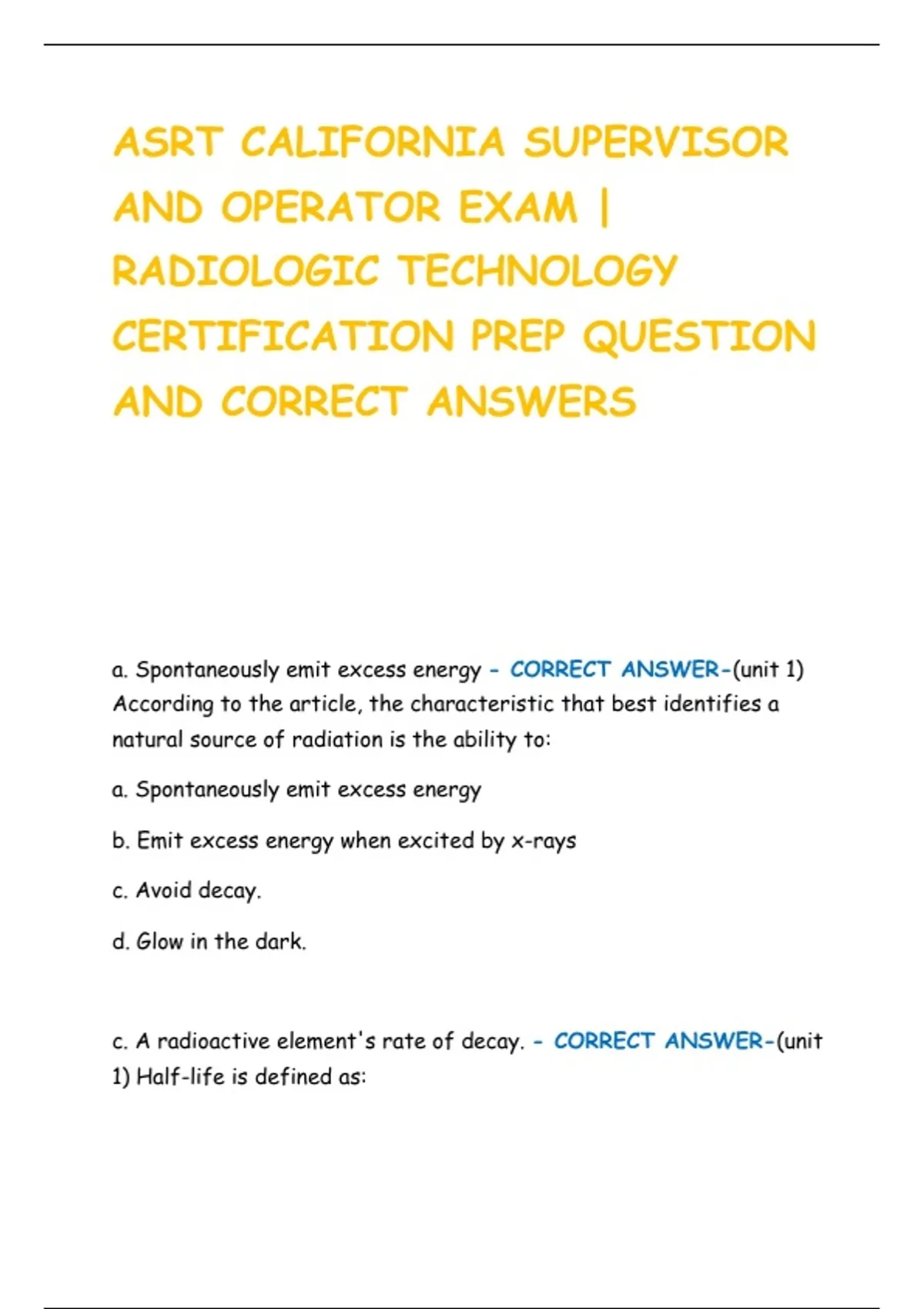 ASRT CALIFORNIA SUPERVISOR AND OPERATOR EXAM | RADIOLOGIC TECHNOLOGY CERTIFICATION PREP QUESTION AND CORRECT ANSWERS

a. Spontaneously emit excess energy - CORRECT ANSWER-(unit 1) According to the article, the characteristic that best identifies a natural source of radiation is the ability to:

a. Spontaneously emit excess energy

b. Emit excess energy when excited by x-rays

c. Avoid decay.

d. Glow in the dark.

c. A radioactive element's rate of decay. - CORRECT ANSWER-(unit 1) Half-life is defined as: